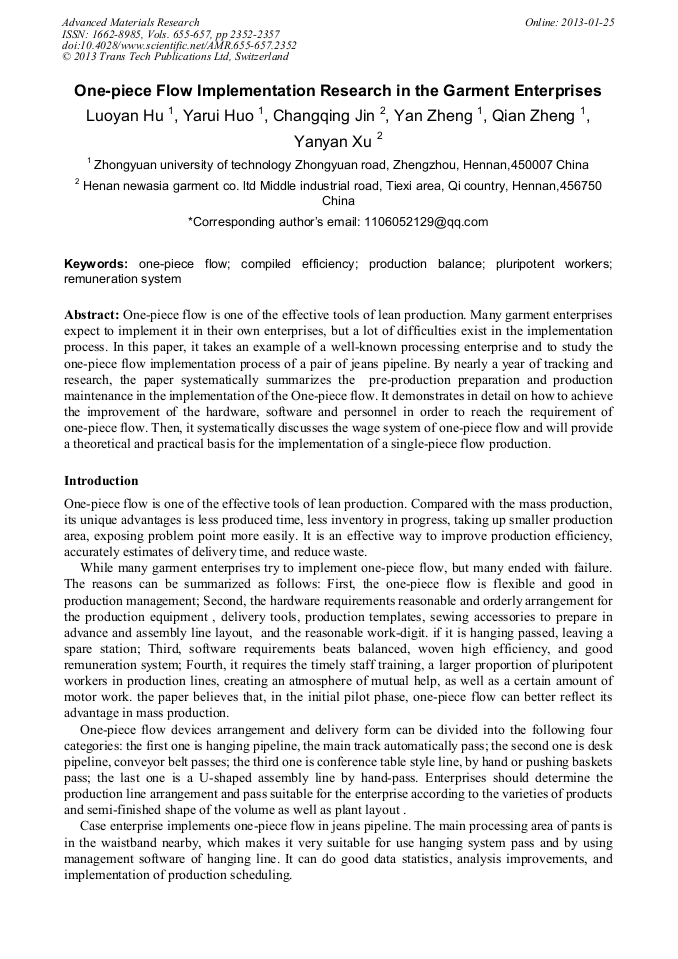 Advanced Materials Research
ISSN: 1662-8985, Vols. 655-657, pp 2352-2357
doi:10.4028/www.scientific.net/AMR.655-657.2352
© 2013 Trans Tech Publications Ltd, Switzerland

Online: 2013-01-25

One-piece Flow Implementation Research in the Garment Enterprises

Luoyan Hu $^1$, Yarui Huo $^1$, Changqing Jin $^2$, Yan Zheng $^1$, Qian Zheng $^1$, Yanyan Xu $^2$

$^1$ Zhongyuan university of technology Zhongyuan road, Zhengzhou, Hennan,450007 China

$^2$ Henan newasia garment co. ltd Middle industrial road, Tiexi area, Qi country, Hennan,456750 China

*Corresponding author's email: 1106052129@qq.com

Keywords: one-piece flow; compiled efficiency; production balance; pluripotent workers; remuneration system

Abstract: One-piece flow is one of the effective tools of lean production. Many garment enterprises expect to implement it in their own enterprises, but a lot of difficulties exist in the implementation process. In this paper, it takes an example of a well-known processing enterprise and to study the one-piece flow implementation process of a pair of jeans pipeline. By nearly a year of tracking and research, the paper systematically summarizes the pre-production preparation and production maintenance in the implementation of the One-piece flow. It demonstrates in detail on how to achieve the improvement of the hardware, software and personnel in order to reach the requirement of one-piece flow. Then, it systematically discusses the wage system of one-piece flow and will provide a theoretical and practical basis for the implementation of a single-piece flow production.

Introduction

One-piece flow is one of the effective tools of lean production. Compared with the mass production, its unique advantages is less produced time, less inventory in progress, taking up smaller production area, exposing problem point more easily. It is an effective way to improve production efficiency, accurately estimates of delivery time, and reduce waste.

While many garment enterprises try to implement one-piece flow, but many ended with failure. The reasons can be summarized as follows: First, the one-piece flow is flexible and good in production management; Second, the hardware requirements reasonable and orderly arrangement for the production equipment , delivery tools, production templates, sewing accessories to prepare in advance and assembly line layout, and the reasonable work-digit. if it is hanging passed, leaving a spare station; Third, software requirements beats balanced, woven high efficiency, and good remuneration system; Fourth, it requires the timely staff training, a larger proportion of pluripotent workers in production lines, creating an atmosphere of mutual help, as well as a certain amount of motor work. the paper believes that, in the initial pilot phase, one-piece flow can better reflect its advantage in mass production.

One-piece flow devices arrangement and delivery form can be divided into the following four categories: the first one is hanging pipeline, the main track automatically pass; the second one is desk pipeline, conveyor belt passes; the third one is conference table style line, by hand or pushing baskets pass; the last one is a U-shaped assembly line by hand-pass. Enterprises should determine the production line arrangement and pass suitable for the enterprise according to the varieties of products and semi-finished shape of the volume as well as plant layout .

Case enterprise implements one-piece flow in jeans pipeline. The main processing area of pants is in the waistband nearby, which makes it very suitable for use hanging system pass and by using management software of hanging line. It can do good data statistics, analysis improvements, and implementation of production scheduling.